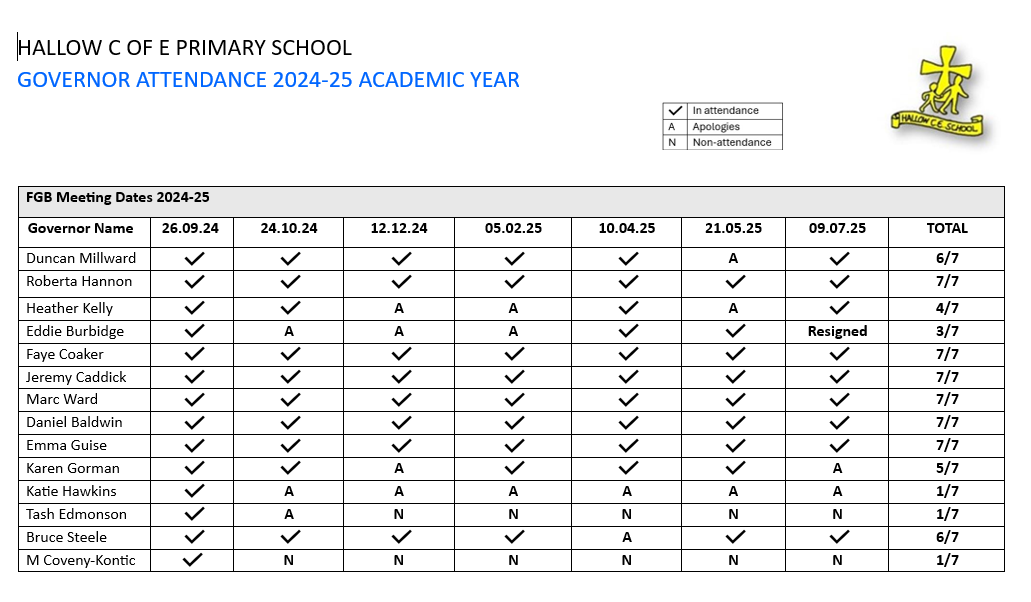 HALLOW C OF E PRIMARY SCHOOL
GOVERNOR ATTENDANCE 2024-25 ACADEMIC YEAR

| ✓ | In attendance |
|---|---|
| A | Apologies |
| N | Non-attendance |

HALLOW C.E. SCHOOL

FGB Meeting Dates 2024-25

| Governor Name | 26.09.24 | 24.10.24 | 12.12.24 | 05.02.25 | 10.04.25 | 21.05.25 | 09.07.25 | TOTAL |
|---|---|---|---|---|---|---|---|---|
| Duncan Millward | ✓ | ✓ | ✓ | ✓ | ✓ | A | ✓ | 6/7 |
| Roberta Hannon | ✓ | ✓ | ✓ | ✓ | ✓ | ✓ | ✓ | 7/7 |
| Heather Kelly | ✓ | ✓ | A | A | ✓ | A | ✓ | 4/7 |
| Eddie Burbidge | ✓ | A | A | A | ✓ | ✓ | Resigned | 3/7 |
| Faye Coaker | ✓ | ✓ | ✓ | ✓ | ✓ | ✓ | ✓ | 7/7 |
| Jeremy Caddick | ✓ | ✓ | ✓ | ✓ | ✓ | ✓ | ✓ | 7/7 |
| Marc Ward | ✓ | ✓ | ✓ | ✓ | ✓ | ✓ | ✓ | 7/7 |
| Daniel Baldwin | ✓ | ✓ | ✓ | ✓ | ✓ | ✓ | ✓ | 7/7 |
| Emma Guise | ✓ | ✓ | ✓ | ✓ | ✓ | ✓ | ✓ | 7/7 |
| Karen Gorman | ✓ | ✓ | A | ✓ | ✓ | ✓ | A | 5/7 |
| Katie Hawkins | ✓ | A | A | A | A | A | A | 1/7 |
| Tash Edmonson | ✓ | A | N | N | N | N | N | 1/7 |
| Bruce Steele | ✓ | ✓ | ✓ | ✓ | A | ✓ | ✓ | 6/7 |
| M Coveny-Kontic | ✓ | N | N | N | N | N | N | 1/7 |